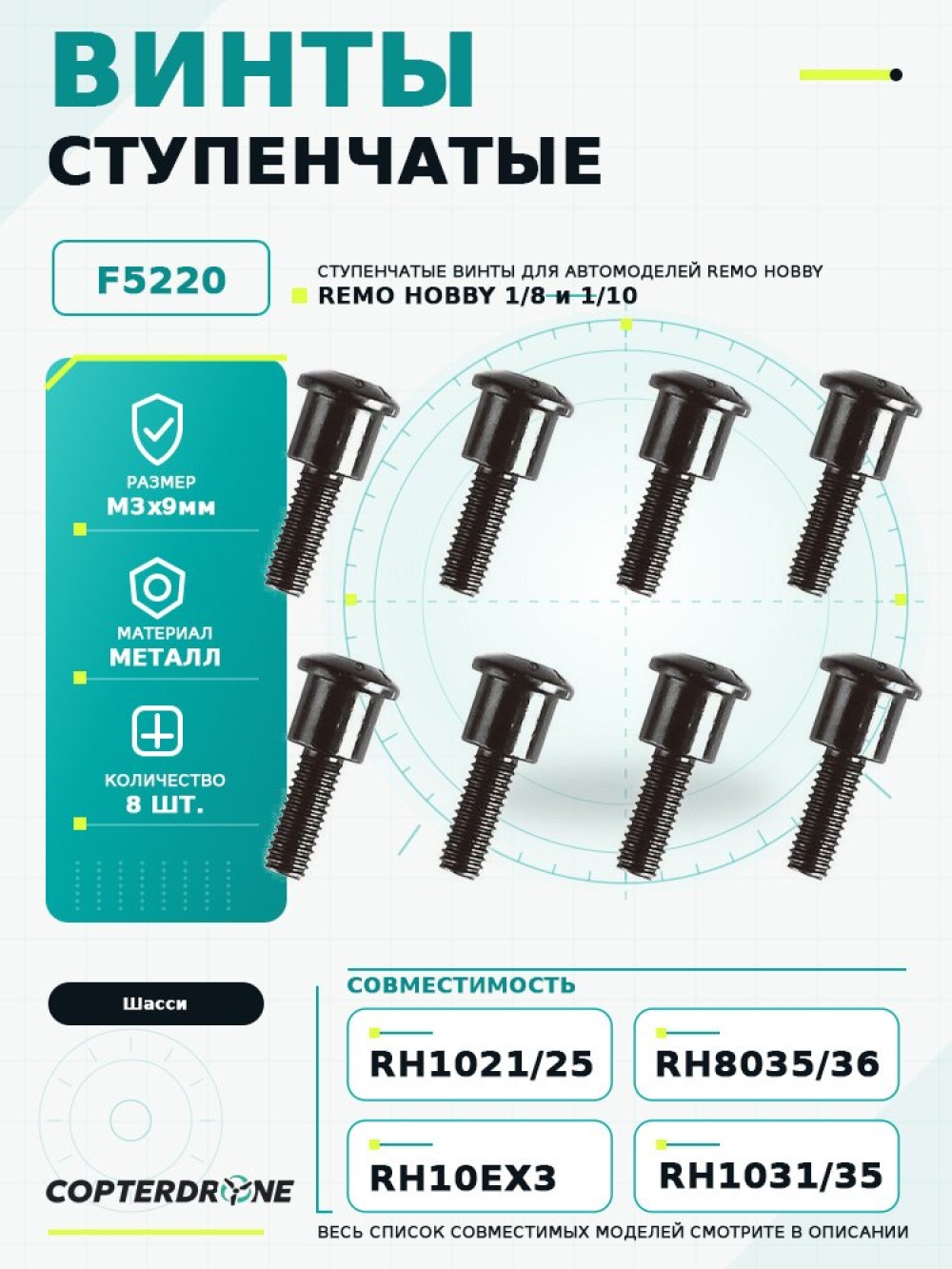 ВИНТЫ
СТУПЕНЧАТЫЕ

F5220

СТУПЕНЧАТЫЕ ВИНТЫ ДЛЯ АВТОМОДЕЛЕЙ REMO HOBBY
REMO HOBBY 1/8 и 1/10

РАЗМЕР
М3х9мм

МАТЕРИАЛ
МЕТАЛЛ

КОЛИЧЕСТВО
8 ШТ.

Шасси

COPTERDRONE

СОВМЕСТИМОСТЬ

RH1021/25

RH8035/36

RH10EX3

RH1031/35

ВЕСЬ СПИСОК СОВМЕСТИМЫХ МОДЕЛЕЙ СМОТРИТЕ В ОПИСАНИИ